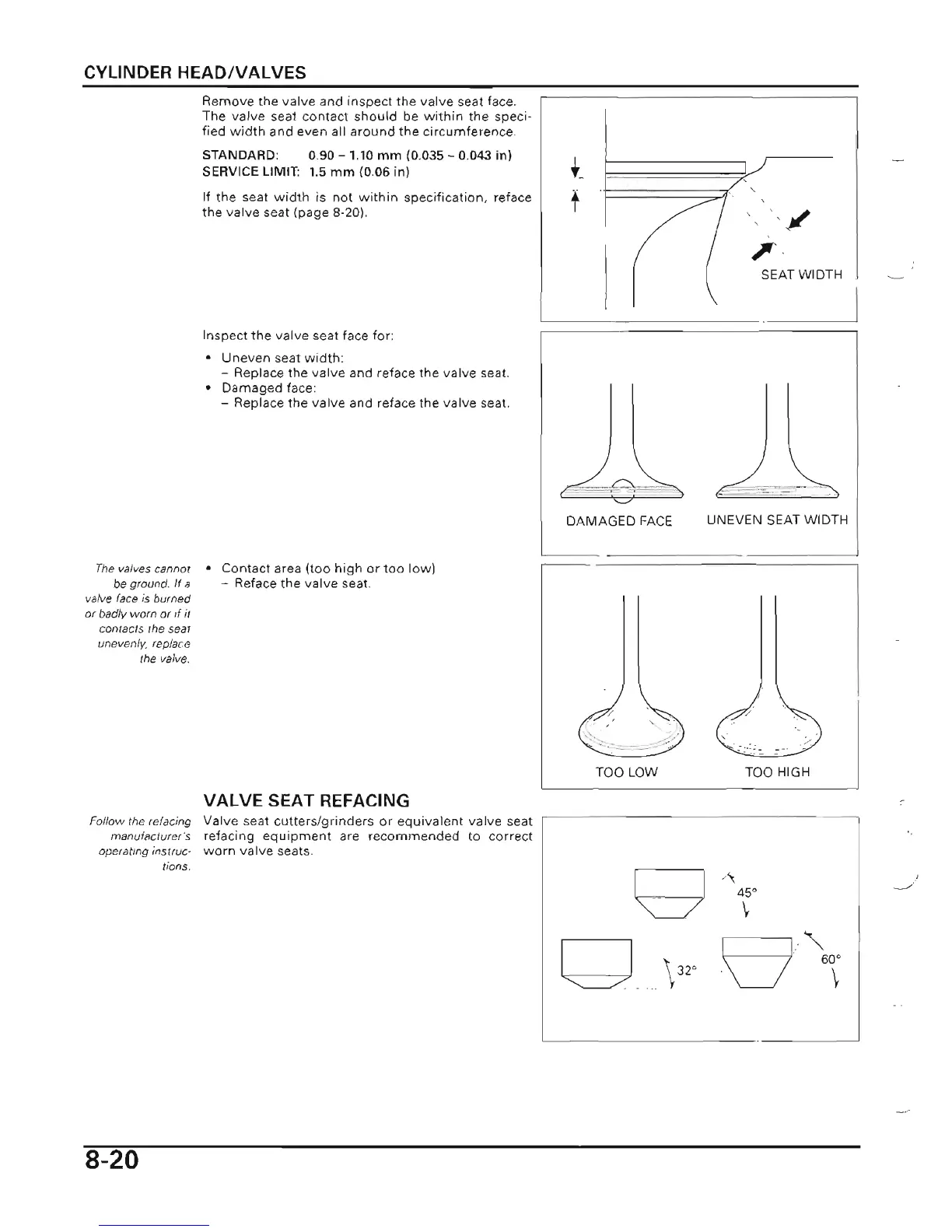 CYLINDER HEAD/VALVES

Remove the valve and inspect the valve seat face. The valve seat contact should be within the specified width and even all around the circumference.

STANDARD: 0.90 – 1.10 mm (0.035 – 0.043 in)
SERVICE LIMIT: 1.5 mm (0.06 in)

If the seat width is not within specification, reface the valve seat (page 8-20).

SEAT WIDTH

Inspect the valve seat face for:

• Uneven seat width:
 – Replace the valve and reface the valve seat.
• Damaged face:
 – Replace the valve and reface the valve seat.

DAMAGED FACE UNEVEN SEAT WIDTH

The valves cannot be ground. If a valve face is burned or badly worn or if it contacts the seat unevenly, replace the valve.

• Contact area (too high or too low)
 – Reface the valve seat.

TOO LOW TOO HIGH

VALVE SEAT REFACING

Follow the refacing manufacturer's operating instructions.

Valve seat cutters/grinders or equivalent valve seat refacing equipment are recommended to correct worn valve seats.

45°
32°
60°

8-20